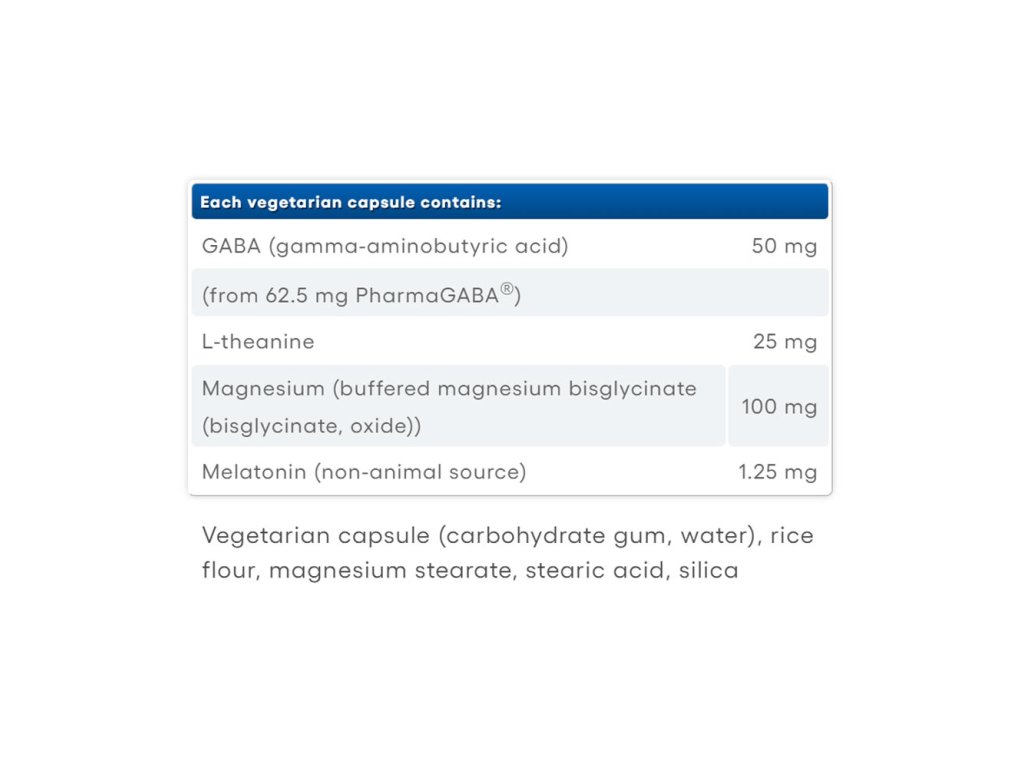 | Each vegetarian capsule contains: | |
|---|---|
| GABA (gamma-aminobutyric acid) | 50 mg |
| (from 62.5 mg PharmaGABA®) | |
| L-theanine | 25 mg |
| Magnesium (buffered magnesium bisglycinate (bisglycinate, oxide)) | 100 mg |
| Melatonin (non-animal source) | 1.25 mg |

Vegetarian capsule (carbohydrate gum, water), rice flour, magnesium stearate, stearic acid, silica